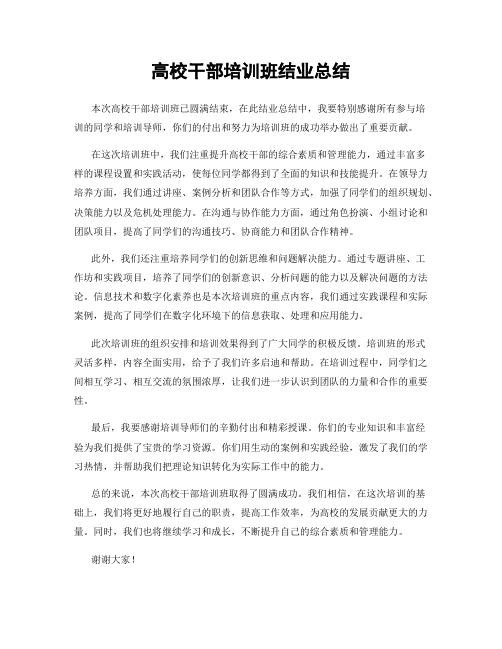 高校干部培训班结业总结

本次高校干部培训班已圆满结束，在此结业总结中，我要特别感谢所有参与培训的同学和培训导师，你们的付出和努力为培训班的成功举办做出了重要贡献。

在这次培训班中，我们注重提升高校干部的综合素质和管理能力，通过丰富多样的课程设置和实践活动，使每位同学都得到了全面的知识和技能提升。在领导力培养方面，我们通过讲座、案例分析和团队合作等方式，加强了同学们的组织规划、决策能力以及危机处理能力。在沟通与协作能力方面，通过角色扮演、小组讨论和团队项目，提高了同学们的沟通技巧、协商能力和团队合作精神。

此外，我们还注重培养同学们的创新思维和问题解决能力。通过专题讲座、工作坊和实践项目，培养了同学们的创新意识、分析问题的能力以及解决问题的方法论。信息技术和数字化素养也是本次培训班的重点内容，我们通过实践课程和实际案例，提高了同学们在数字化环境下的信息获取、处理和应用能力。

此次培训班的组织安排和培训效果得到了广大同学的积极反馈。培训班的形式灵活多样，内容全面实用，给予了我们许多启迪和帮助。在培训过程中，同学们之间相互学习、相互交流的氛围浓厚，让我们进一步认识到团队的力量和合作的重要性。

最后，我要感谢培训导师们的辛勤付出和精彩授课。你们的专业知识和丰富经验为我们提供了宝贵的学习资源。你们用生动的案例和实践经验，激发了我们的学习热情，并帮助我们把理论知识转化为实际工作中的能力。

总的来说，本次高校干部培训班取得了圆满成功。我们相信，在这次培训的基础上，我们将更好地履行自己的职责，提高工作效率，为高校的发展贡献更大的力量。同时，我们也将继续学习和成长，不断提升自己的综合素质和管理能力。

谢谢大家！